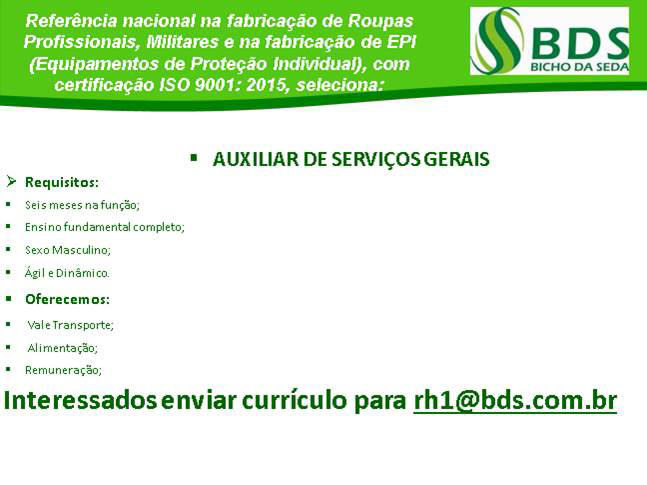 Referência nacional na fabricação de Roupas Profissionais, Militares e na fabricação de EPI (Equipamentos de Proteção Individual), com certificação ISO 9001: 2015, seleciona:

BDS
BICHO DA SEDA

• AUXILIAR DE SERVIÇOS GERAIS

➢ Requisitos:
• Seis meses na função;
• Ensino fundamental completo;
• Sexo Masculino;
• Ágil e Dinâmico.
• Oferecemos:
• Vale Transporte;
• Alimentação;
• Remuneração;

Interessados enviar currículo para rh1@bds.com.br